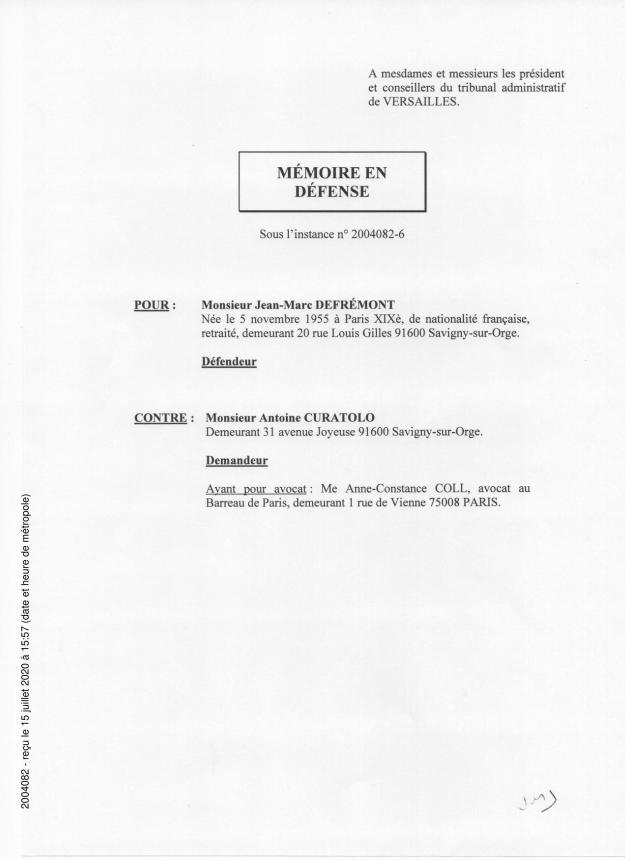 A mesdames et messieurs les président et conseillers du tribunal administratif de VERSAILLES.

MÉMOIRE EN DÉFENSE

Sous l'instance n° 2004082-6

POUR : Monsieur Jean-Marc DEFRÉMONT
Née le 5 novembre 1955 à Paris XIXè, de nationalité française, retraité, demeurant 20 rue Louis Gilles 91600 Savigny-sur-Orge.

Défendeur

CONTRE : Monsieur Antoine CURATOLO
Demeurant 31 avenue Joyeuse 91600 Savigny-sur-Orge.

Demandeur

Ayant pour avocat : Me Anne-Constance COLL, avocat au Barreau de Paris, demeurant 1 rue de Vienne 75008 PARIS.

2004082 - reçu le 15 juillet 2020 à 15:57 (date et heure de métropole)

JMD